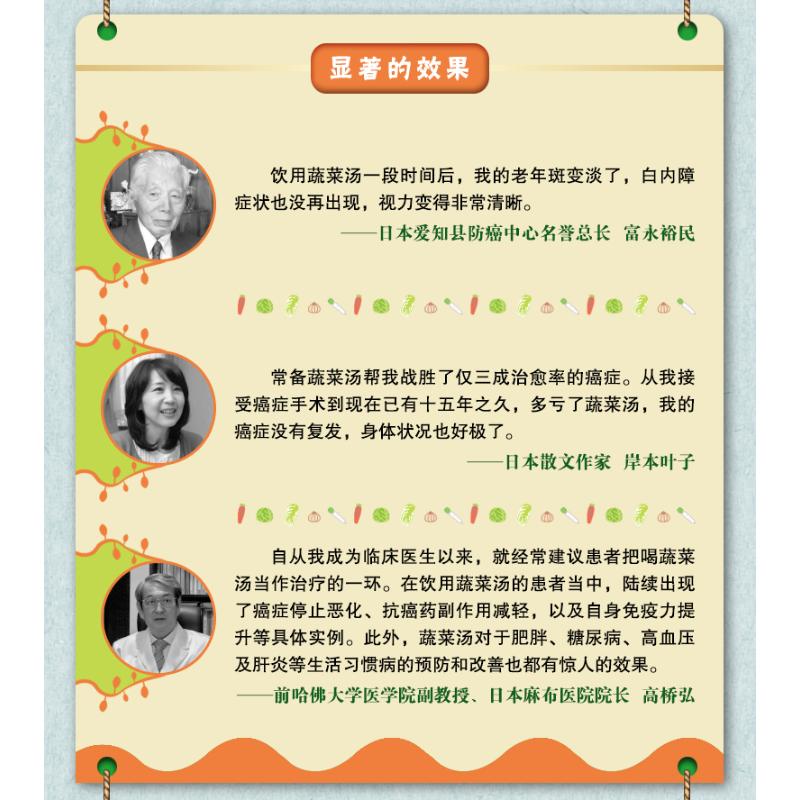 显著的效果

饮用蔬菜汤一段时间后，我的老年斑变淡了，白内障症状也没再出现，视力变得非常清晰。

——日本爱知县防癌中心名誉总长 富永裕民

常备蔬菜汤帮我战胜了仅三成治愈率的癌症。从我接受癌症手术到现在已有十五年之久，多亏了蔬菜汤，我的癌症没有复发，身体状况也好极了。

——日本散文作家 岸本叶子

自从我成为临床医生以来，就经常建议患者把喝蔬菜汤当作治疗的一环。在饮用蔬菜汤的患者当中，陆续出现了癌症停止恶化、抗癌药副作用减轻，以及自身免疫力提升等具体实例。此外，蔬菜汤对于肥胖、糖尿病、高血压及肝炎等生活习惯病的预防和改善也都有惊人的效果。

——前哈佛大学医学院副教授、日本麻布医院院长 高桥弘